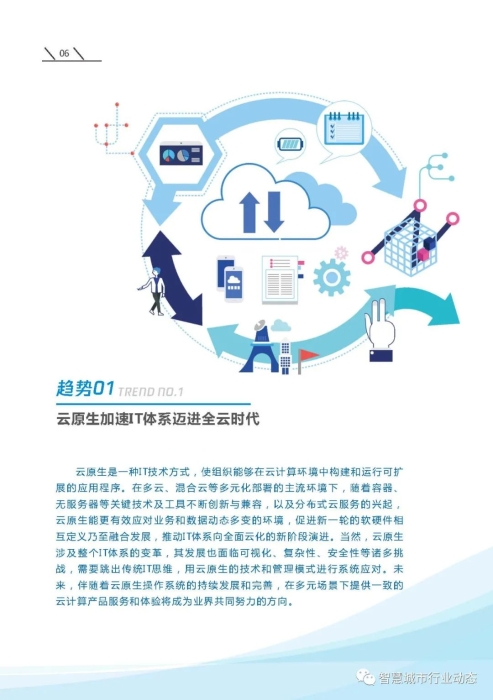 06

趋势01 TREND NO.1

云原生加速IT体系迈进全云时代

云原生是一种IT技术方式，使组织能够在云计算环境中构建和运行可扩展的应用程序。在多云、混合云等多元化部署的主流环境下，随着容器、无服务器等关键技术及工具不断创新与兼容，以及分布式云服务的兴起，云原生能更有效应对业务和数据动态多变的环境，促进新一轮的软硬件相互定义乃至融合发展，推动IT体系向全面云化的新阶段演进。当然，云原生涉及整个IT体系的变革，其发展也面临可视化、复杂性、安全性等诸多挑战，需要跳出传统IT思维，用云原生的技术和管理模式进行系统应对。未来，伴随着云原生操作系统的持续发展和完善，在多元场景下提供一致的云计算产品服务和体验将成为业界共同努力的方向。

智慧城市行业动态